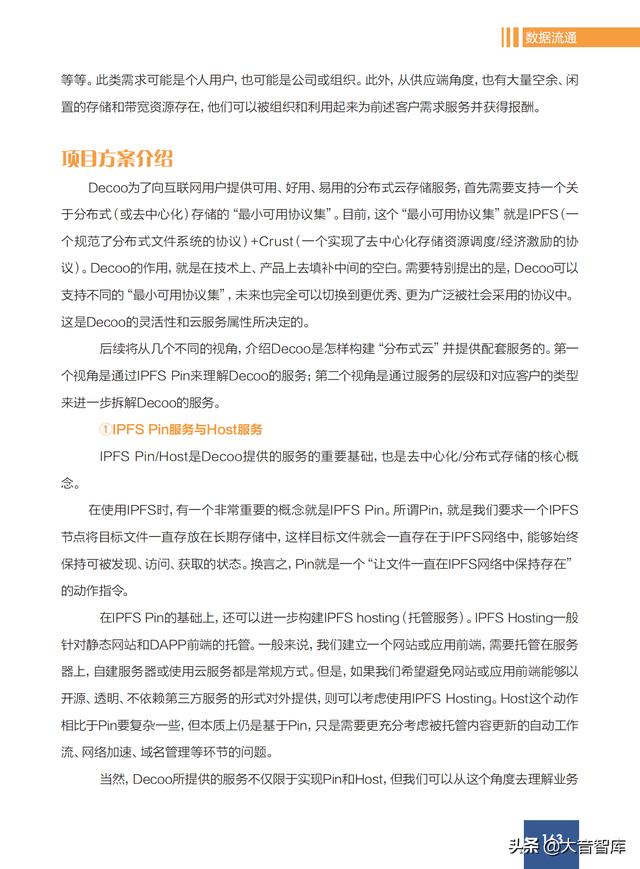 数据流通

等等。此类需求可能是个人用户，也可能是公司或组织。此外，从供应端角度，也有大量空余、闲置的存储和带宽资源存在，他们可以被组织和利用起来为前述客户需求服务并获得报酬。

项目方案介绍

Decoo为了向互联网用户提供可用、好用、易用的分布式云存储服务，首先需要支持一个关于分布式（或去中心化）存储的“最小可用协议集”。目前，这个“最小可用协议集”就是IPFS（一个规范了分布式文件系统的协议）+Crust（一个实现了去中心化存储资源调度/经济激励的协议）。Decoo的作用，就是在技术上、产品上去填补中间的空白。需要特别提出的是，Decoo可以支持不同的“最小可用协议集”，未来也完全可以切换到更优秀、更为广泛被社会采用的协议中。这是Decoo的灵活性和云服务属性所决定的。

后续将从几个不同的视角，介绍Decoo是怎样构建“分布式云”并提供配套服务的。第一个视角是通过IPFS Pin来理解Decoo的服务；第二个视角是通过服务的层级和对应客户的类型来进一步拆解Decoo的服务。

①IPFS Pin服务与Host服务

IPFS Pin/Host是Decoo提供的服务的重要基础，也是去中心化/分布式存储的核心概念。

在使用IPFS时，有一个非常重要的概念就是IPFS Pin。所谓Pin，就是我们要求一个IPFS节点将目标文件一直存放在长期存储中，这样目标文件就会一直存在于IPFS网络中，能够始终保持可被发现、访问、获取的状态。换言之，Pin就是一个“让文件一直在IPFS网络中保持存在”的动作指令。

在IPFS Pin的基础上，还可以进一步构建IPFS hosting（托管服务）。IPFS Hosting一般针对静态网站和DAPP前端的托管。一般来说，我们建立一个网站或应用前端，需要托管在服务器上，自建服务器或使用云服务都是常规方式。但是，如果我们希望避免网站或应用前端能够以开源、透明、不依赖第三方服务的形式对外提供，则可以考虑使用IPFS Hosting。Host这个动作相比于Pin要复杂一些，但本质上仍是基于Pin，只是需要更充分考虑被托管内容更新的自动工作流、网络加速、域名管理等环节的问题。

当然，Decoo所提供的服务不仅限于实现Pin和Host，但我们可以从这个角度去理解业务

163

头条 @大音智库